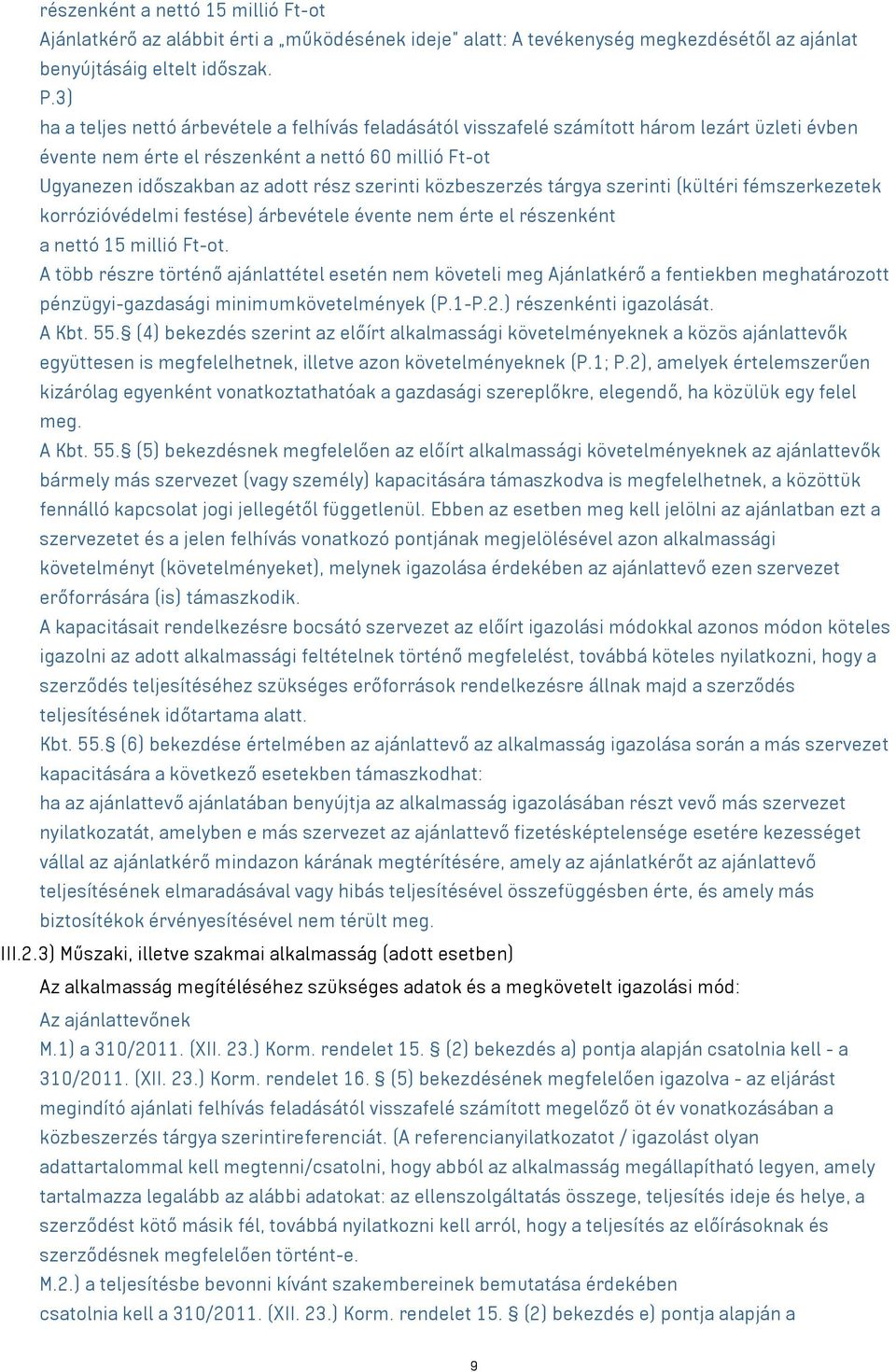 részenként a nettó 15 millió Ft-ot
Ajánlatkérő az alábbit érti a „működésének ideje" alatt: A tevékenység megkezdésétől az ajánlat benyújtásáig eltelt időszak.
P.3)
ha a teljes nettó árbevétele a felhívás feladásától visszafelé számított három lezárt üzleti évben évente nem érte el részenként a nettó 60 millió Ft-ot
Ugyanezen időszakban az adott rész szerinti közbeszerzés tárgya szerinti (kültéri fémszerkezetek korrózióvédelmi festése) árbevétele évente nem érte el részenként
a nettó 15 millió Ft-ot.
A több részre történő ajánlattétel esetén nem követeli meg Ajánlatkérő a fentiekben meghatározott pénzügyi-gazdasági minimumkövetelmények (P.1-P.2.) részenkénti igazolását.
A Kbt. 55.§ (4) bekezdés szerint az előírt alkalmassági követelményeknek a közös ajánlattevők együttesen is megfelelhetnek, illetve azon követelményeknek (P.1; P.2), amelyek értelemszerűen kizárólag egyenként vonatkoztathatóak a gazdasági szereplőkre, elegendő, ha közülük egy felel meg.
A Kbt. 55.§ (5) bekezdésnek megfelelően az előírt alkalmassági követelményeknek az ajánlattevők bármely más szervezet (vagy személy) kapacitására támaszkodva is megfelelhetnek, a közöttük fennálló kapcsolat jogi jellegétől függetlenül. Ebben az esetben meg kell jelölni az ajánlatban ezt a szervezetet és a jelen felhívás vonatkozó pontjának megjelölésével azon alkalmassági követelményt (követelményeket), melynek igazolása érdekében az ajánlattevő ezen szervezet erőforrására (is) támaszkodik.
A kapacitásait rendelkezésre bocsátó szervezet az előírt igazolási módokkal azonos módon köteles igazolni az adott alkalmassági feltételnek történő megfelelést, továbbá köteles nyilatkozni, hogy a szerződés teljesítéséhez szükséges erőforrások rendelkezésre állnak majd a szerződés teljesítésének időtartama alatt.
Kbt. 55.§ (6) bekezdése értelmében az ajánlattevő az alkalmasság igazolása során a más szervezet kapacitására a következő esetekben támaszkodhat:
ha az ajánlattevő ajánlatában benyújtja az alkalmasság igazolásában részt vevő más szervezet nyilatkozatát, amelyben e más szervezet az ajánlattevő fizetésképtelensége esetére kezességet vállal az ajánlatkérő mindazon kárának megtérítésére, amely az ajánlatkérőt az ajánlattevő teljesítésének elmaradásával vagy hibás teljesítésével összefüggésben érte, és amely más biztosítékok érvényesítésével nem térült meg.
III.2.3) Műszaki, illetve szakmai alkalmasság (adott esetben)
Az alkalmasság megítéléséhez szükséges adatok és a megkövetelt igazolási mód:
Az ajánlattevőnek
M.1) a 310/2011. (XII. 23.) Korm. rendelet 15. § (2) bekezdés a) pontja alapján csatolnia kell - a 310/2011. (XII. 23.) Korm. rendelet 16. § (5) bekezdésének megfelelően igazolva - az eljárást megindító ajánlati felhívás feladásától visszafelé számított megelőző öt év vonatkozásában a közbeszerzés tárgya szerintireferenciát. (A referencianyilatkozatot / igazolást olyan adattartalommal kell megtenni/csatolni, hogy abból az alkalmasság megállapítható legyen, amely tartalmazza legalább az alábbi adatokat: az ellenszolgáltatás összege, teljesítés ideje és helye, a szerződést kötő másik fél, továbbá nyilatkozni kell arról, hogy a teljesítés az előírásoknak és szerződésnek megfelelően történt-e.
M.2.) a teljesítésbe bevonni kívánt szakembereinek bemutatása érdekében
csatolnia kell a 310/2011. (XII. 23.) Korm. rendelet 15. § (2) bekezdés e) pontja alapján a

9